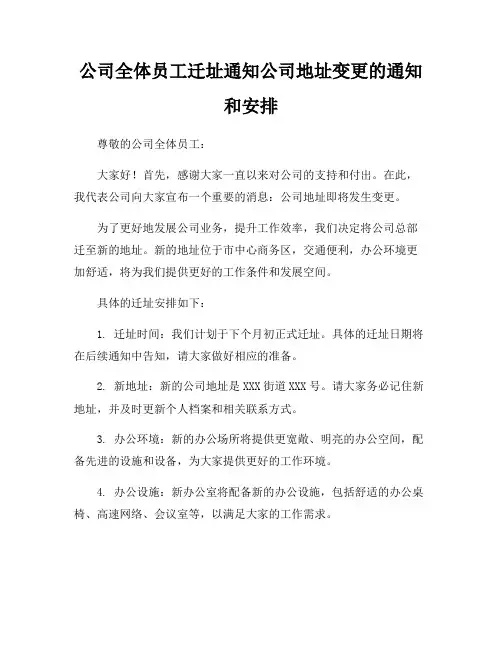 公司全体员工迁址通知公司地址变更的通知和安排

尊敬的公司全体员工：

大家好！首先，感谢大家一直以来对公司的支持和付出。在此，我代表公司向大家宣布一个重要的消息：公司地址即将发生变更。

为了更好地发展公司业务，提升工作效率，我们决定将公司总部迁至新的地址。新的地址位于市中心商务区，交通便利，办公环境更加舒适，将为我们提供更好的工作条件和发展空间。

具体的迁址安排如下：

1. 迁址时间：我们计划于下个月初正式迁址。具体的迁址日期将在后续通知中告知，请大家做好相应的准备。

2. 新地址：新的公司地址是 XXX 街道 XXX 号。请大家务必记住新地址，并及时更新个人档案和相关联系方式。

3. 办公环境：新的办公场所将提供更宽敞、明亮的办公空间，配备先进的设施和设备，为大家提供更好的工作环境。

4. 办公设施：新办公室将配备新的办公设施，包括舒适的办公桌椅、高速网络、会议室等，以满足大家的工作需求。